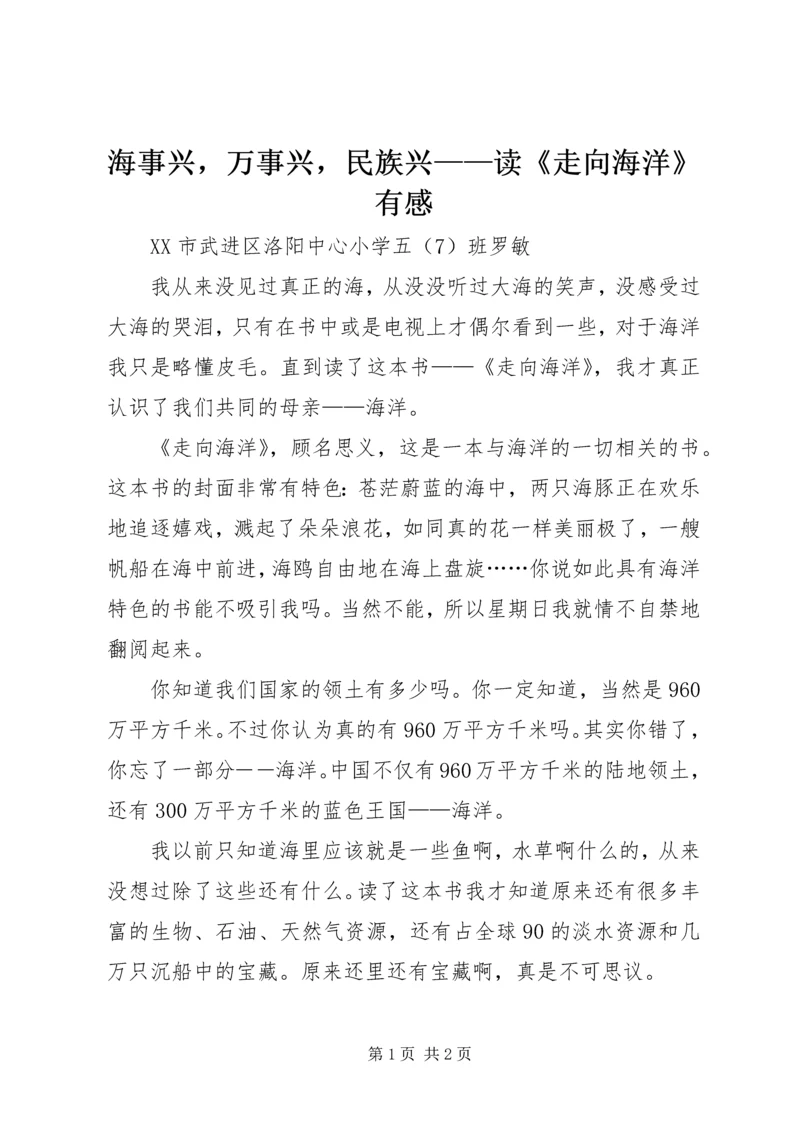 海事兴，万事兴，民族兴——读《走向海洋》有感

XX 市武进区洛阳中心小学五（7）班罗敏

我从来没见过真正的海，从没没听过大海的笑声，没感受过大海的哭泪，只有在书中或是电视上才偶尔看到一些，对于海洋我只是略懂皮毛。直到读了这本书——《走向海洋》，我才真正认识了我们共同的母亲——海洋。

《走向海洋》，顾名思义，这是一本与海洋的一切相关的书。这本书的封面非常有特色：苍茫蔚蓝的海中，两只海豚正在欢乐地追逐嬉戏，溅起了朵朵浪花，如同真的花一样美丽极了，一艘帆船在海中前进，海鸥自由地在海上盘旋……你说如此具有海洋特色的书能不吸引我吗。当然不能，所以星期日我就情不自禁地翻阅起来。

你知道我们国家的领土有多少吗。你一定知道，当然是 960 万平方千米。不过你认为真的有 960 万平方千米吗。其实你错了，你忘了一部分——海洋。中国不仅有 960 万平方千米的陆地领土，还有 300 万平方千米的蓝色王国——海洋。

我以前只知道海里应该就是一些鱼啊，水草啊什么的，从来没想过除了这些还有什么。读了这本书我才知道原来还有很多丰富的生物、石油、天然气资源，还有占全球 90 的淡水资源和几万只沉船中的宝藏。原来还里还有宝藏啊，真是不可思议。

第 1 页 共 2 页